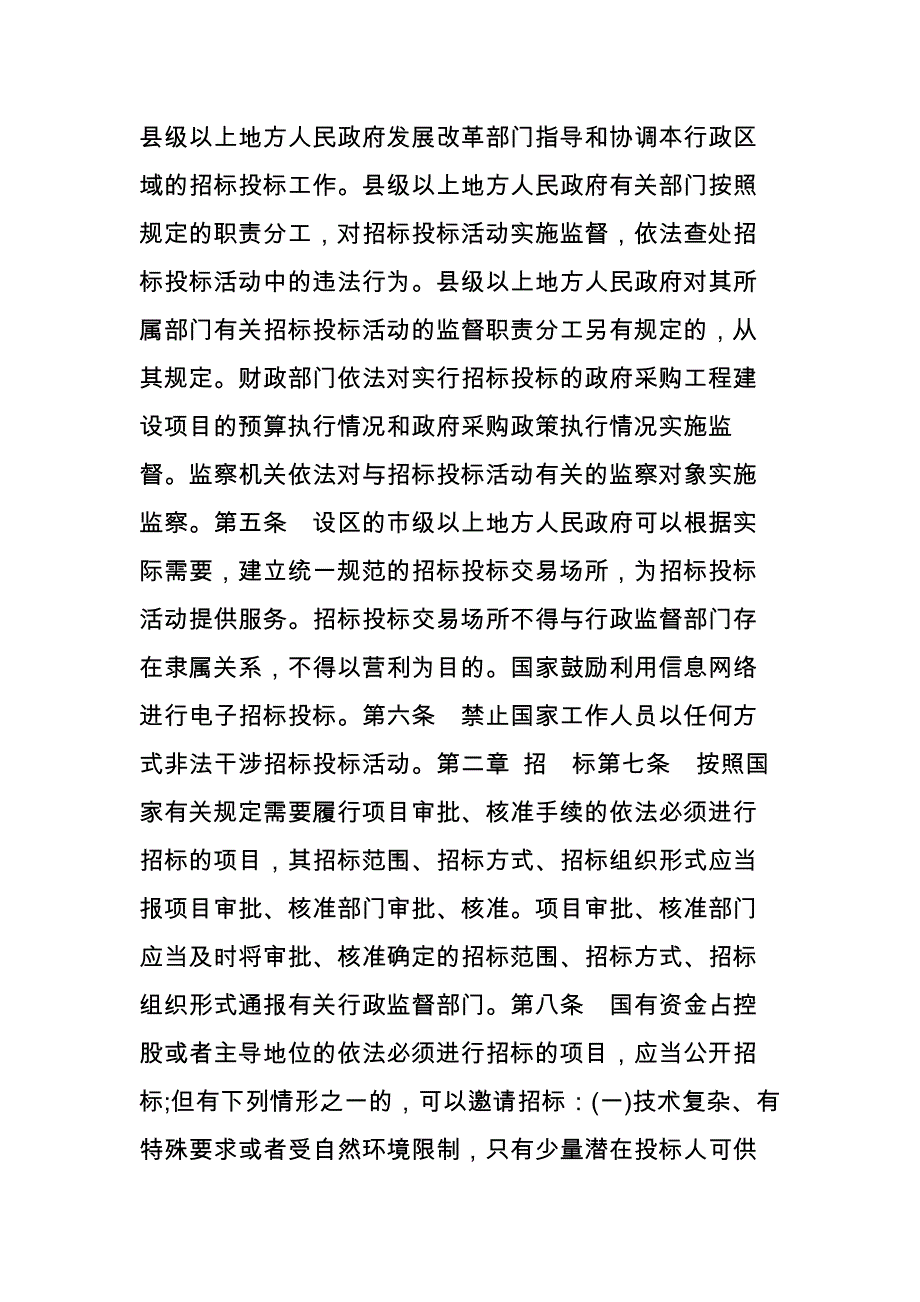 县级以上地方人民政府发展改革部门指导和协调本行政区域的招标投标工作。县级以上地方人民政府有关部门按照规定的职责分工，对招标投标活动实施监督，依法查处招标投标活动中的违法行为。县级以上地方人民政府对其所属部门有关招标投标活动的监督职责分工另有规定的，从其规定。财政部门依法对实行招标投标的政府采购工程建设项目的预算执行情况和政府采购政策执行情况实施监督。监察机关依法对与招标投标活动有关的监察对象实施监察。第五条　设区的市级以上地方人民政府可以根据实际需要，建立统一规范的招标投标交易场所，为招标投标活动提供服务。招标投标交易场所不得与行政监督部门存在隶属关系，不得以营利为目的。国家鼓励利用信息网络进行电子招标投标。第六条　禁止国家工作人员以任何方式非法干涉招标投标活动。第二章　招　标第七条　按照国家有关规定需要履行项目审批、核准手续的依法必须进行招标的项目，其招标范围、招标方式、招标组织形式应当报项目审批、核准部门审批、核准。项目审批、核准部门应当及时将审批、核准确定的招标范围、招标方式、招标组织形式通报有关行政监督部门。第八条　国有资金占控股或者主导地位的依法必须进行招标的项目，应当公开招标;但有下列情形之一的，可以邀请招标：(一)技术复杂、有特殊要求或者受自然环境限制，只有少量潜在投标人可供